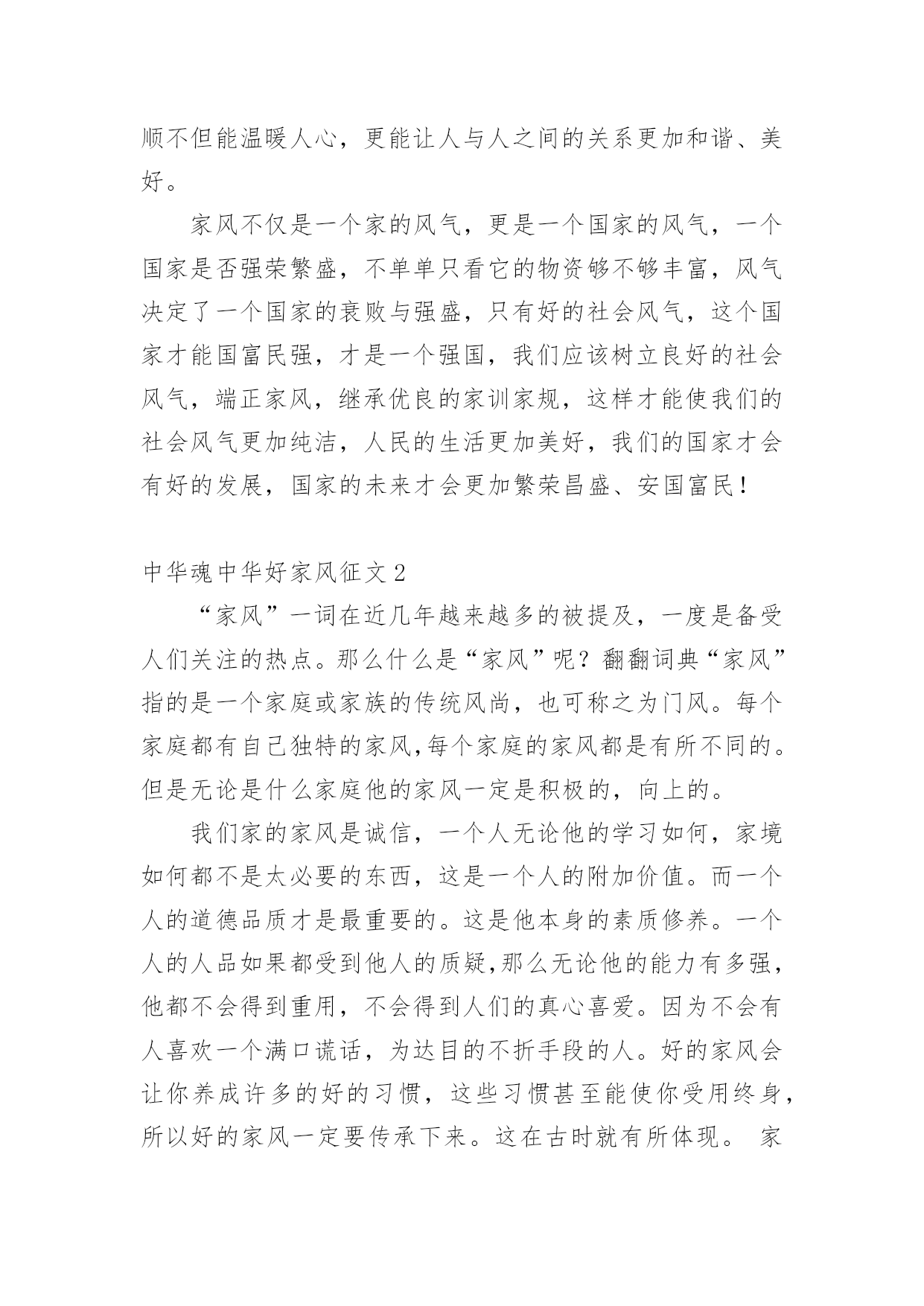 顺不但能温暖人心，更能让人与人之间的关系更加和谐、美好。

家风不仅是一个家的风气，更是一个国家的风气，一个国家是否强荣繁盛，不单单只看它的物资够不够丰富，风气决定了一个国家的衰败与强盛，只有好的社会风气，这个国家才能国富民强，才是一个强国，我们应该树立良好的社会风气，端正家风，继承优良的家训家规，这样才能使我们的社会风气更加纯洁，人民的生活更加美好，我们的国家才会有好的发展，国家的未来才会更加繁荣昌盛、安国富民！

中华魂中华好家风征文 2

“家风”一词在近几年越来越多的被提及，一度是备受人们关注的热点。那么什么是“家风”呢？翻翻词典“家风”指的是一个家庭或家族的传统风尚，也可称之为门风。每个家庭都有自己独特的家风,每个家庭的家风都是有所不同的。但是无论是什么家庭他的家风一定是积极的，向上的。

我们家的家风是诚信，一个人无论他的学习如何，家境如何都不是太必要的东西，这是一个人的附加价值。而一个人的道德品质才是最重要的。这是他本身的素质修养。一个人的人品如果都受到他人的质疑,那么无论他的能力有多强，他都不会得到重用，不会得到人们的真心喜爱。因为不会有人喜欢一个满口谎话，为达目的不折手段的人。好的家风会让你养成许多的好的习惯，这些习惯甚至能使你受用终身，所以好的家风一定要传承下来。这在古时就有所体现。 家